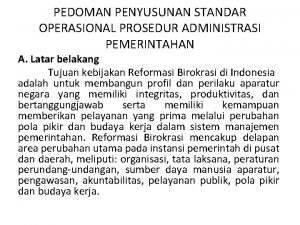 PEDOMAN PENYUSUNAN STANDAR OPERASIONAL PROSEDUR ADMINISTRASI PEMERINTAHAN

A. Latar belakang

Tujuan kebijakan Reformasi Birokrasi di Indonesia adalah untuk membangun profil dan perilaku aparatur negara yang memiliki integritas, produktivitas, dan bertanggungjawab serta memiliki kemampuan memberikan pelayanan yang prima melalui perubahan pola pikir dan budaya kerja dalam sistem manajemen pemerintahan. Reformasi Birokrasi mencakup delapan area perubahan utama pada instansi pemerintah di pusat dan daerah, meliputi: organisasi, tata laksana, peraturan perundang-undangan, sumber daya manusia aparatur, pengawasan, akuntabilitas, pelayanan publik, pola pikir dan budaya kerja.